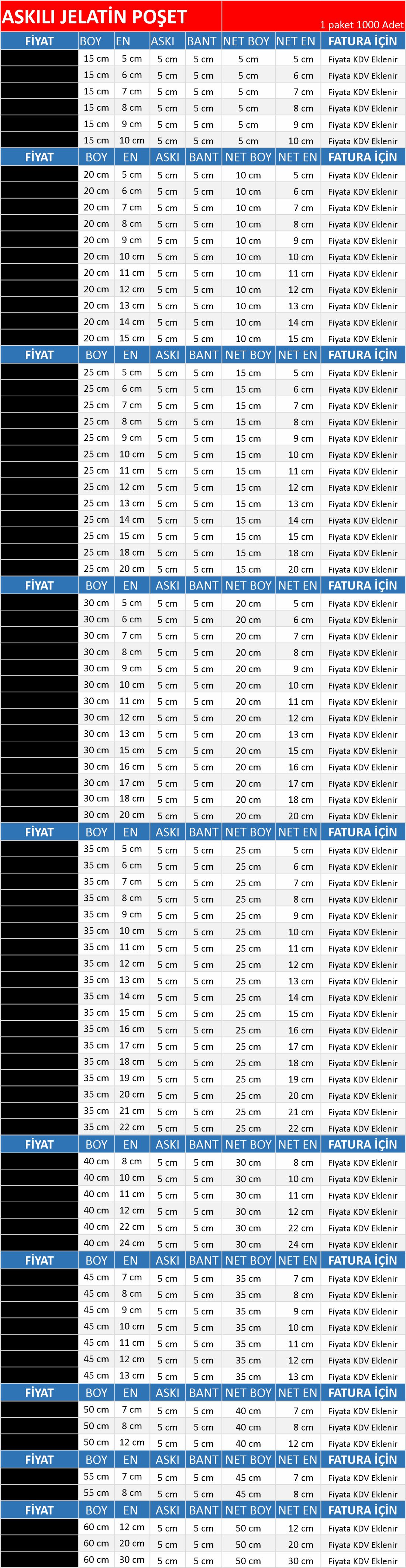 ASKILI JELATİN POŞET

1 paket 1000 Adet

| FİYAT | BOY | EN | ASKI | BANT | NET BOY | NET EN | FATURA İÇİN |
|---|---|---|---|---|---|---|---|
| | 15 cm | 5 cm | 5 cm | 5 cm | 5 cm | 5 cm | Fiyata KDV Eklenir |
| | 15 cm | 6 cm | 5 cm | 5 cm | 5 cm | 6 cm | Fiyata KDV Eklenir |
| | 15 cm | 7 cm | 5 cm | 5 cm | 5 cm | 7 cm | Fiyata KDV Eklenir |
| | 15 cm | 8 cm | 5 cm | 5 cm | 5 cm | 8 cm | Fiyata KDV Eklenir |
| | 15 cm | 9 cm | 5 cm | 5 cm | 5 cm | 9 cm | Fiyata KDV Eklenir |
| | 15 cm | 10 cm | 5 cm | 5 cm | 5 cm | 10 cm | Fiyata KDV Eklenir |
| FİYAT | BOY | EN | ASKI | BANT | NET BOY | NET EN | FATURA İÇİN |
| | 20 cm | 5 cm | 5 cm | 5 cm | 10 cm | 5 cm | Fiyata KDV Eklenir |
| | 20 cm | 6 cm | 5 cm | 5 cm | 10 cm | 6 cm | Fiyata KDV Eklenir |
| | 20 cm | 7 cm | 5 cm | 5 cm | 10 cm | 7 cm | Fiyata KDV Eklenir |
| | 20 cm | 8 cm | 5 cm | 5 cm | 10 cm | 8 cm | Fiyata KDV Eklenir |
| | 20 cm | 9 cm | 5 cm | 5 cm | 10 cm | 9 cm | Fiyata KDV Eklenir |
| | 20 cm | 10 cm | 5 cm | 5 cm | 10 cm | 10 cm | Fiyata KDV Eklenir |
| | 20 cm | 11 cm | 5 cm | 5 cm | 10 cm | 11 cm | Fiyata KDV Eklenir |
| | 20 cm | 12 cm | 5 cm | 5 cm | 10 cm | 12 cm | Fiyata KDV Eklenir |
| | 20 cm | 13 cm | 5 cm | 5 cm | 10 cm | 13 cm | Fiyata KDV Eklenir |
| | 20 cm | 14 cm | 5 cm | 5 cm | 10 cm | 14 cm | Fiyata KDV Eklenir |
| | 20 cm | 15 cm | 5 cm | 5 cm | 10 cm | 15 cm | Fiyata KDV Eklenir |
| FİYAT | BOY | EN | ASKI | BANT | NET BOY | NET EN | FATURA İÇİN |
| | 25 cm | 5 cm | 5 cm | 5 cm | 15 cm | 5 cm | Fiyata KDV Eklenir |
| | 25 cm | 6 cm | 5 cm | 5 cm | 15 cm | 6 cm | Fiyata KDV Eklenir |
| | 25 cm | 7 cm | 5 cm | 5 cm | 15 cm | 7 cm | Fiyata KDV Eklenir |
| | 25 cm | 8 cm | 5 cm | 5 cm | 15 cm | 8 cm | Fiyata KDV Eklenir |
| | 25 cm | 9 cm | 5 cm | 5 cm | 15 cm | 9 cm | Fiyata KDV Eklenir |
| | 25 cm | 10 cm | 5 cm | 5 cm | 15 cm | 10 cm | Fiyata KDV Eklenir |
| | 25 cm | 11 cm | 5 cm | 5 cm | 15 cm | 11 cm | Fiyata KDV Eklenir |
| | 25 cm | 12 cm | 5 cm | 5 cm | 15 cm | 12 cm | Fiyata KDV Eklenir |
| | 25 cm | 13 cm | 5 cm | 5 cm | 15 cm | 13 cm | Fiyata KDV Eklenir |
| | 25 cm | 14 cm | 5 cm | 5 cm | 15 cm | 14 cm | Fiyata KDV Eklenir |
| | 25 cm | 15 cm | 5 cm | 5 cm | 15 cm | 15 cm | Fiyata KDV Eklenir |
| | 25 cm | 18 cm | 5 cm | 5 cm | 15 cm | 18 cm | Fiyata KDV Eklenir |
| | 25 cm | 20 cm | 5 cm | 5 cm | 15 cm | 20 cm | Fiyata KDV Eklenir |
| FİYAT | BOY | EN | ASKI | BANT | NET BOY | NET EN | FATURA İÇİN |
| | 30 cm | 5 cm | 5 cm | 5 cm | 20 cm | 5 cm | Fiyata KDV Eklenir |
| | 30 cm | 6 cm | 5 cm | 5 cm | 20 cm | 6 cm | Fiyata KDV Eklenir |
| | 30 cm | 7 cm | 5 cm | 5 cm | 20 cm | 7 cm | Fiyata KDV Eklenir |
| | 30 cm | 8 cm | 5 cm | 5 cm | 20 cm | 8 cm | Fiyata KDV Eklenir |
| | 30 cm | 9 cm | 5 cm | 5 cm | 20 cm | 9 cm | Fiyata KDV Eklenir |
| | 30 cm | 10 cm | 5 cm | 5 cm | 20 cm | 10 cm | Fiyata KDV Eklenir |
| | 30 cm | 11 cm | 5 cm | 5 cm | 20 cm | 11 cm | Fiyata KDV Eklenir |
| | 30 cm | 12 cm | 5 cm | 5 cm | 20 cm | 12 cm | Fiyata KDV Eklenir |
| | 30 cm | 13 cm | 5 cm | 5 cm | 20 cm | 13 cm | Fiyata KDV Eklenir |
| | 30 cm | 15 cm | 5 cm | 5 cm | 20 cm | 15 cm | Fiyata KDV Eklenir |
| | 30 cm | 16 cm | 5 cm | 5 cm | 20 cm | 16 cm | Fiyata KDV Eklenir |
| | 30 cm | 17 cm | 5 cm | 5 cm | 20 cm | 17 cm | Fiyata KDV Eklenir |
| | 30 cm | 18 cm | 5 cm | 5 cm | 20 cm | 18 cm | Fiyata KDV Eklenir |
| | 30 cm | 20 cm | 5 cm | 5 cm | 20 cm | 20 cm | Fiyata KDV Eklenir |
| FİYAT | BOY | EN | ASKI | BANT | NET BOY | NET EN | FATURA İÇİN |
| | 35 cm | 5 cm | 5 cm | 5 cm | 25 cm | 5 cm | Fiyata KDV Eklenir |
| | 35 cm | 6 cm | 5 cm | 5 cm | 25 cm | 6 cm | Fiyata KDV Eklenir |
| | 35 cm | 7 cm | 5 cm | 5 cm | 25 cm | 7 cm | Fiyata KDV Eklenir |
| | 35 cm | 8 cm | 5 cm | 5 cm | 25 cm | 8 cm | Fiyata KDV Eklenir |
| | 35 cm | 9 cm | 5 cm | 5 cm | 25 cm | 9 cm | Fiyata KDV Eklenir |
| | 35 cm | 10 cm | 5 cm | 5 cm | 25 cm | 10 cm | Fiyata KDV Eklenir |
| | 35 cm | 11 cm | 5 cm | 5 cm | 25 cm | 11 cm | Fiyata KDV Eklenir |
| | 35 cm | 12 cm | 5 cm | 5 cm | 25 cm | 12 cm | Fiyata KDV Eklenir |
| | 35 cm | 13 cm | 5 cm | 5 cm | 25 cm | 13 cm | Fiyata KDV Eklenir |
| | 35 cm | 14 cm | 5 cm | 5 cm | 25 cm | 14 cm | Fiyata KDV Eklenir |
| | 35 cm | 15 cm | 5 cm | 5 cm | 25 cm | 15 cm | Fiyata KDV Eklenir |
| | 35 cm | 16 cm | 5 cm | 5 cm | 25 cm | 16 cm | Fiyata KDV Eklenir |
| | 35 cm | 17 cm | 5 cm | 5 cm | 25 cm | 17 cm | Fiyata KDV Eklenir |
| | 35 cm | 18 cm | 5 cm | 5 cm | 25 cm | 18 cm | Fiyata KDV Eklenir |
| | 35 cm | 19 cm | 5 cm | 5 cm | 25 cm | 19 cm | Fiyata KDV Eklenir |
| | 35 cm | 20 cm | 5 cm | 5 cm | 25 cm | 20 cm | Fiyata KDV Eklenir |
| | 35 cm | 21 cm | 5 cm | 5 cm | 25 cm | 21 cm | Fiyata KDV Eklenir |
| | 35 cm | 22 cm | 5 cm | 5 cm | 25 cm | 22 cm | Fiyata KDV Eklenir |
| FİYAT | BOY | EN | ASKI | BANT | NET BOY | NET EN | FATURA İÇİN |
| | 40 cm | 8 cm | 5 cm | 5 cm | 30 cm | 8 cm | Fiyata KDV Eklenir |
| | 40 cm | 10 cm | 5 cm | 5 cm | 30 cm | 10 cm | Fiyata KDV Eklenir |
| | 40 cm | 11 cm | 5 cm | 5 cm | 30 cm | 11 cm | Fiyata KDV Eklenir |
| | 40 cm | 12 cm | 5 cm | 5 cm | 30 cm | 12 cm | Fiyata KDV Eklenir |
| | 40 cm | 22 cm | 5 cm | 5 cm | 30 cm | 22 cm | Fiyata KDV Eklenir |
| | 40 cm | 24 cm | 5 cm | 5 cm | 30 cm | 24 cm | Fiyata KDV Eklenir |
| FİYAT | BOY | EN | ASKI | BANT | NET BOY | NET EN | FATURA İÇİN |
| | 45 cm | 7 cm | 5 cm | 5 cm | 35 cm | 7 cm | Fiyata KDV Eklenir |
| | 45 cm | 8 cm | 5 cm | 5 cm | 35 cm | 8 cm | Fiyata KDV Eklenir |
| | 45 cm | 9 cm | 5 cm | 5 cm | 35 cm | 9 cm | Fiyata KDV Eklenir |
| | 45 cm | 10 cm | 5 cm | 5 cm | 35 cm | 10 cm | Fiyata KDV Eklenir |
| | 45 cm | 11 cm | 5 cm | 5 cm | 35 cm | 11 cm | Fiyata KDV Eklenir |
| | 45 cm | 12 cm | 5 cm | 5 cm | 35 cm | 12 cm | Fiyata KDV Eklenir |
| | 45 cm | 13 cm | 5 cm | 5 cm | 35 cm | 13 cm | Fiyata KDV Eklenir |
| FİYAT | BOY | EN | ASKI | BANT | NET BOY | NET EN | FATURA İÇİN |
| | 50 cm | 7 cm | 5 cm | 5 cm | 40 cm | 7 cm | Fiyata KDV Eklenir |
| | 50 cm | 8 cm | 5 cm | 5 cm | 40 cm | 8 cm | Fiyata KDV Eklenir |
| | 50 cm | 12 cm | 5 cm | 5 cm | 40 cm | 12 cm | Fiyata KDV Eklenir |
| FİYAT | BOY | EN | ASKI | BANT | NET BOY | NET EN | FATURA İÇİN |
| | 55 cm | 7 cm | 5 cm | 5 cm | 45 cm | 7 cm | Fiyata KDV Eklenir |
| | 55 cm | 8 cm | 5 cm | 5 cm | 45 cm | 8 cm | Fiyata KDV Eklenir |
| FİYAT | BOY | EN | ASKI | BANT | NET BOY | NET EN | FATURA İÇİN |
| | 60 cm | 12 cm | 5 cm | 5 cm | 50 cm | 12 cm | Fiyata KDV Eklenir |
| | 60 cm | 20 cm | 5 cm | 5 cm | 50 cm | 20 cm | Fiyata KDV Eklenir |
| | 60 cm | 30 cm | 5 cm | 5 cm | 50 cm | 30 cm | Fiyata KDV Eklenir |